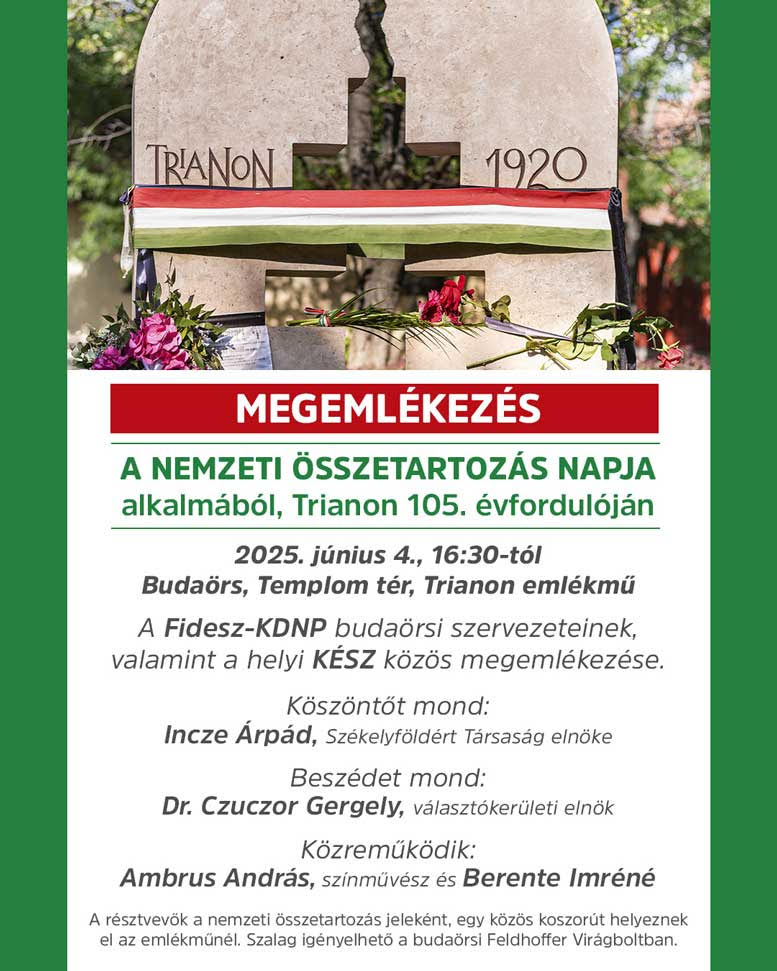 TRIANON 1920

MEGEMLÉKEZÉS

A NEMZETI ÖSSZETARTOZÁS NAPJA
alkalmából, Trianon 105. évfordulóján

2025. június 4., 16:30-tól
Budaörs, Templom tér, Trianon emlékmű

A Fidesz-KDNP budaörsi szervezeteinek, valamint a helyi KÉSZ közös megemlékezése.

Köszöntőt mond:
Incze Árpád, Székelyföldért Társaság elnöke

Beszédet mond:
Dr. Czuczor Gergely, választókerületi elnök

Közreműködik:
Ambrus András, színművész és Berente Imréné

A résztvevők a nemzeti összetartozás jeleként, egy közös koszorút helyeznek el az emlékműnél. Szalag igényelhető a budaörsi Feldhoffer Virágboltban.